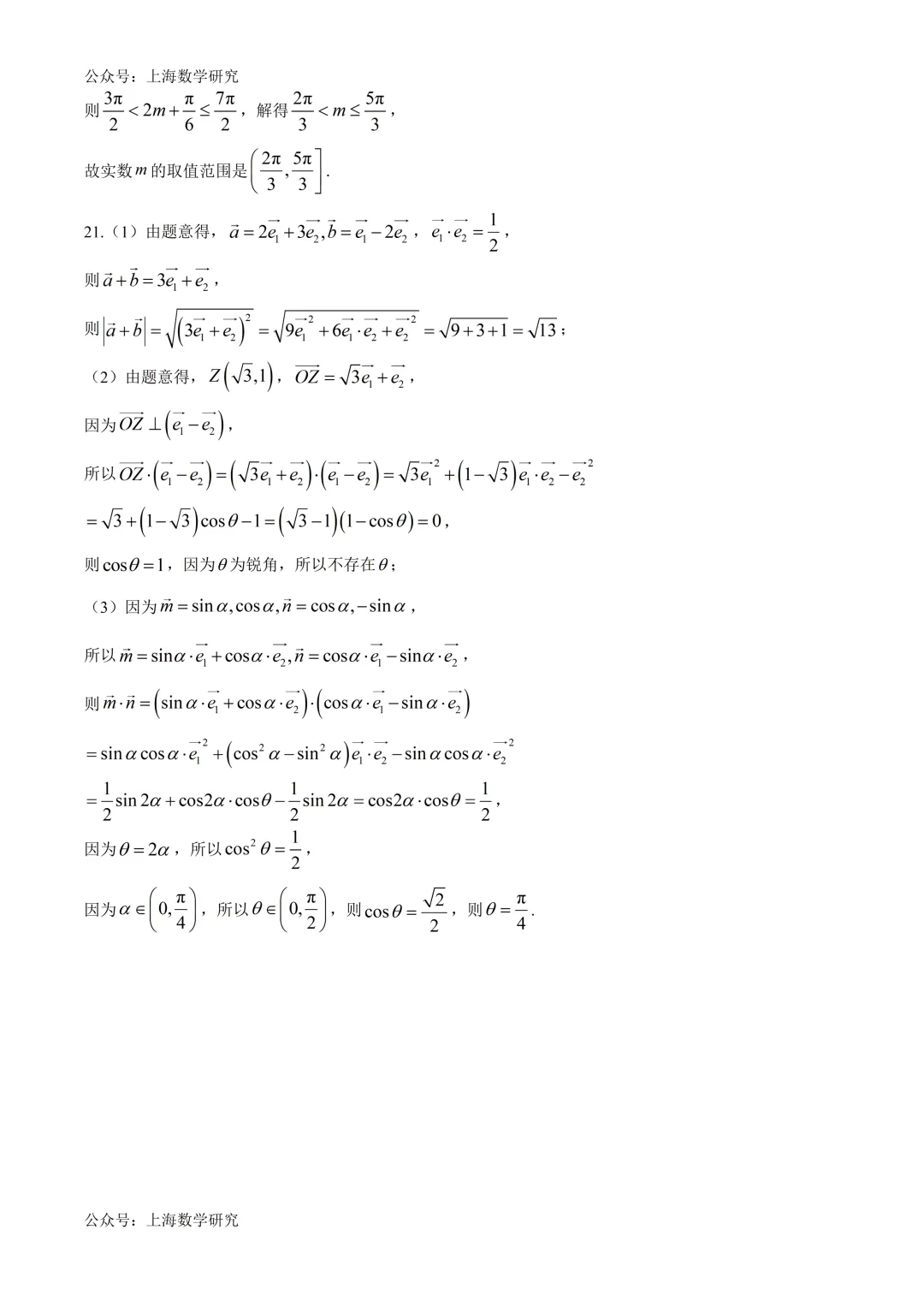 公众号：上海数学研究

则$\frac{3\pi}{2}<2m+\frac{\pi}{6}\le\frac{7\pi}{2}$，解得$\frac{2\pi}{3}<m\le\frac{5\pi}{3}$，

故实数$m$的取值范围是$\left(\frac{2\pi}{3},\frac{5\pi}{3}\right]$.

21.（1）由题意得，$\vec{a}=2\vec{e_1}+3\vec{e_2},\vec{b}=\vec{e_1}-2\vec{e_2}$，$\vec{e_1}\cdot\vec{e_2}=\frac{1}{2}$，

则$\vec{a}+\vec{b}=3\vec{e_1}+\vec{e_2}$，

则$\left|\vec{a}+\vec{b}\right|=\sqrt{\left(3\vec{e_1}+\vec{e_2}\right)^2}=\sqrt{9\vec{e_1}^2+6\vec{e_1}\cdot\vec{e_2}+\vec{e_2}^2}=\sqrt{9+3+1}=\sqrt{13}$；

（2）由题意得，$Z\left(\sqrt{3},1\right)$，$\overrightarrow{OZ}=\sqrt{3}\vec{e_1}+\vec{e_2}$，

因为$\overrightarrow{OZ}\perp\left(\vec{e_1}-\vec{e_2}\right)$，

所以$\overrightarrow{OZ}\cdot\left(\vec{e_1}-\vec{e_2}\right)=\left(\sqrt{3}\vec{e_1}+\vec{e_2}\right)\cdot\left(\vec{e_1}-\vec{e_2}\right)=\sqrt{3}\vec{e_1}^2+\left(1-\sqrt{3}\right)\vec{e_1}\cdot\vec{e_2}-\vec{e_2}^2$

$=\sqrt{3}+\left(1-\sqrt{3}\right)\cos\theta-1=\left(\sqrt{3}-1\right)\left(1-\cos\theta\right)=0$，

则$\cos\theta=1$，因为$\theta$为锐角，所以不存在$\theta$；

（3）因为$\vec{m}=\sin\alpha,\cos\alpha,\vec{n}=\cos\alpha,-\sin\alpha$，

所以$\vec{m}=\sin\alpha\cdot\vec{e_1}+\cos\alpha\cdot\vec{e_2},\vec{n}=\cos\alpha\cdot\vec{e_1}-\sin\alpha\cdot\vec{e_2}$，

则$\vec{m}\cdot\vec{n}=\left(\sin\alpha\cdot\vec{e_1}+\cos\alpha\cdot\vec{e_2}\right)\cdot\left(\cos\alpha\cdot\vec{e_1}-\sin\alpha\cdot\vec{e_2}\right)$

$=\sin\alpha\cos\alpha\cdot\vec{e_1}^2+\left(\cos^2\alpha-\sin^2\alpha\right)\vec{e_1}\cdot\vec{e_2}-\sin\alpha\cos\alpha\cdot\vec{e_2}^2$

$=\frac{1}{2}\sin2\alpha+\cos2\alpha\cdot\cos\theta-\frac{1}{2}\sin2\alpha=\cos2\alpha\cdot\cos\theta=\frac{1}{2}$，

因为$\theta=2\alpha$，所以$\cos^2\theta=\frac{1}{2}$，

因为$\alpha\in\left(0,\frac{\pi}{4}\right)$，所以$\theta\in\left(0,\frac{\pi}{2}\right)$，则$\cos\theta=\frac{\sqrt{2}}{2}$，则$\theta=\frac{\pi}{4}$.

公众号：上海数学研究